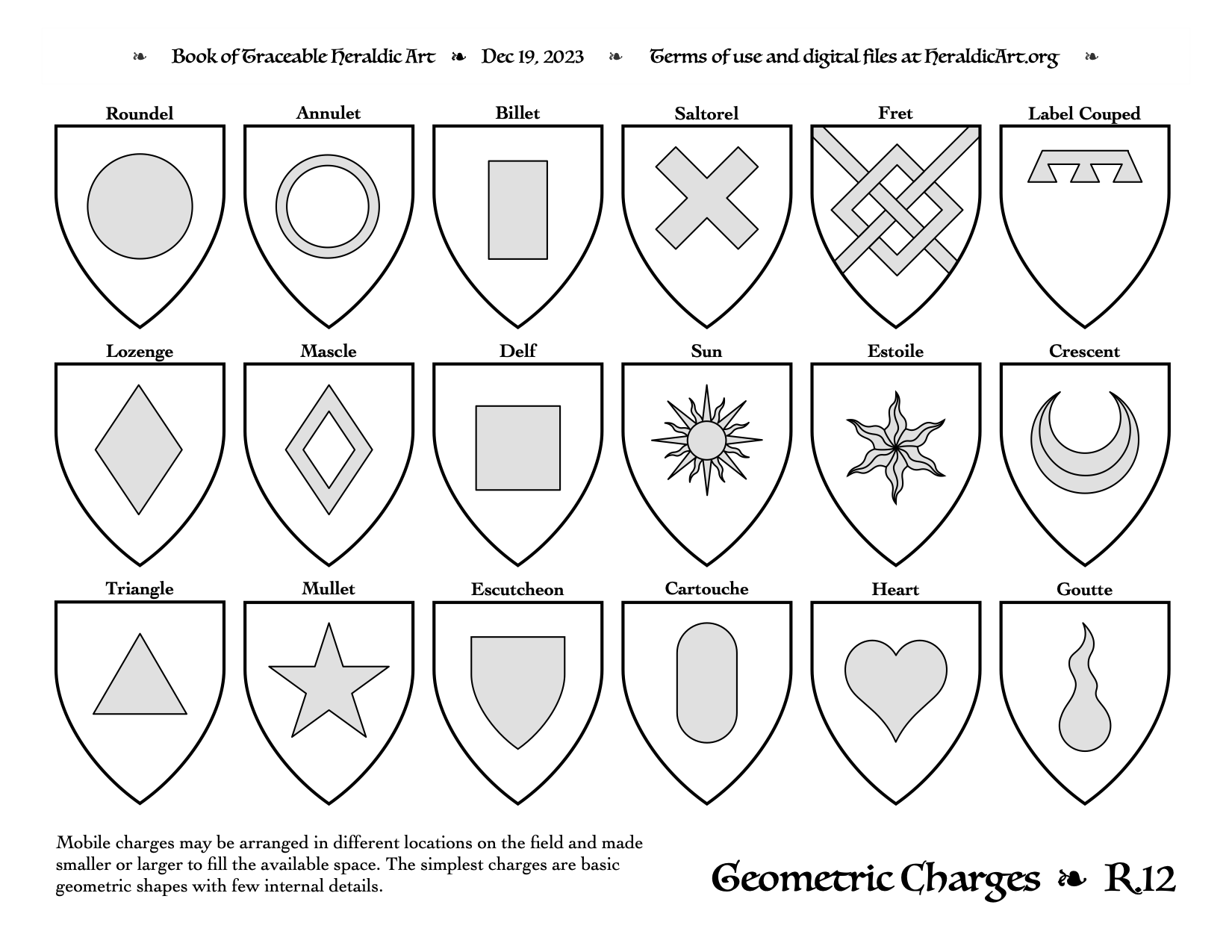 ❧ Book of Traceable Heraldic Art ❧ Dec 19, 2023 ❧ Terms of use and digital files at HeraldicArt.org ❧

Roundel

Annulet

Billet

Saltorel

Fret

Label Couped

Lozenge

Mascle

Delf

Sun

Estoile

Crescent

Triangle

Mullet

Escutcheon

Cartouche

Heart

Goutte

Mobile charges may be arranged in different locations on the field and made smaller or larger to fill the available space. The simplest charges are basic geometric shapes with few internal details.

Geometric Charges ❧ R.12